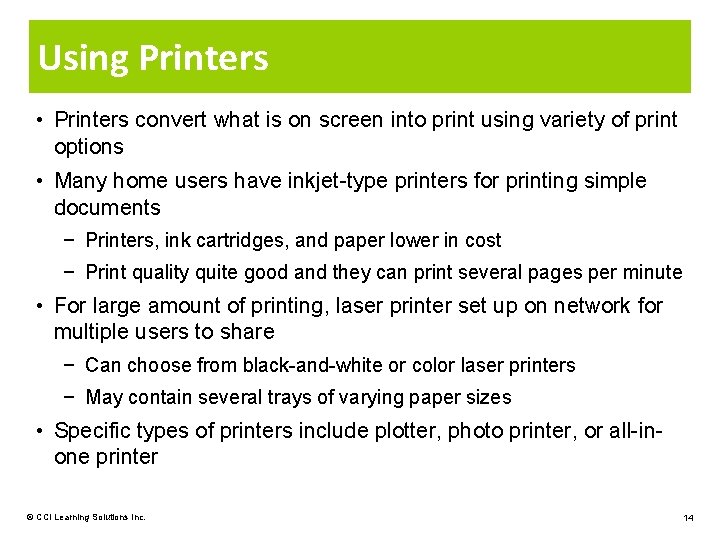 Using Printers

• Printers convert what is on screen into print using variety of print options

• Many home users have inkjet-type printers for printing simple documents

- Printers, ink cartridges, and paper lower in cost

- Print quality quite good and they can print several pages per minute

• For large amount of printing, laser printer set up on network for multiple users to share

- Can choose from black-and-white or color laser printers

- May contain several trays of varying paper sizes

• Specific types of printers include plotter, photo printer, or all-in-one printer

© CCI Learning Solutions Inc.

14